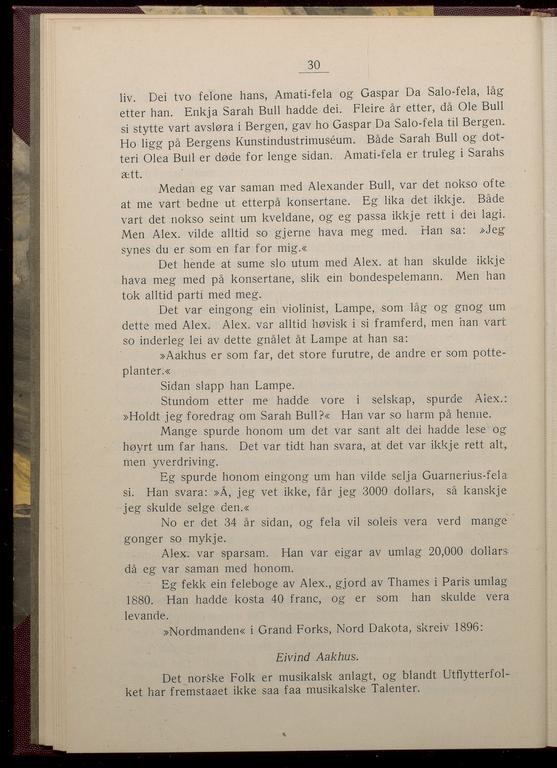 30

liv. Dei tvo felone hans, Amati-fela og Gaspar Da Salo-fela, låg etter han. Enkja Sarah Bull hadde dei. Fleire år etter, då Ole Bull si stytte vart avsløra i Bergen, gav ho Gaspar Da Salo-fela til Bergen. Ho ligg på Bergens Kunstindustrimuséum. Både Sarah Bull og dotteri Olea Bull er døde for lenge sidan. Amati-fela er truleg i Sarahs ætt.

Medan eg var saman med Alexander Bull, var det nokso ofte at me vart bedne ut etterpå konsertane. Eg lika det ikkje. Både vart det nokso seint um kveldane, og eg passa ikkje rett i dei lagi. Men Alex. vilde alltid so gjerne hava meg med. Han sa: »Jeg synes du er som en far for mig.«

Det hende at sume slo utum med Alex. at han skulde ikkje hava meg med på konsertane, slik ein bondespelemann. Men han tok alltid parti med meg.

Det var eingong ein violinist, Lampe, som låg og gnog um dette med Alex. Alex. var alltid høvisk i si framferd, men han vart so inderleg lei av dette gnålet åt Lampe at han sa:

»Aakhus er som far, det store furutre, de andre er som potteplanter.«

Sidan slapp han Lampe.

Stundom etter me hadde vore i selskap, spurde Alex.: »Holdt jeg foredrag om Sarah Bull?« Han var so harm på henne.

Mange spurde honom um det var sant alt dei hadde lese og høyrt um far hans. Det var tidt han svara, at det var ikkje rett alt, men yverdriving.

Eg spurde honom eingong um han vilde selja Guarnerius-fela si. Han svara: »Å, jeg vet ikke, får jeg 3000 dollars, så kanskje jeg skulde selge den.«

No er det 34 år sidan, og fela vil soleis vera verd mange gonger so mykje.

Alex. var sparsam. Han var eigar av umlag 20,000 dollars då eg var saman med honom.

Eg fekk ein feleboge av Alex., gjord av Thames i Paris umlag 1880. Han hadde kosta 40 franc, og er som han skulde vera levande.

»Nordmanden« i Grand Forks, Nord Dakota, skreiv 1896:

Eivind Aakhus.

Det norske Folk er musikalsk anlagt, og blandt Utflytterfolket har fremstaaet ikke saa faa musikalske Talenter.